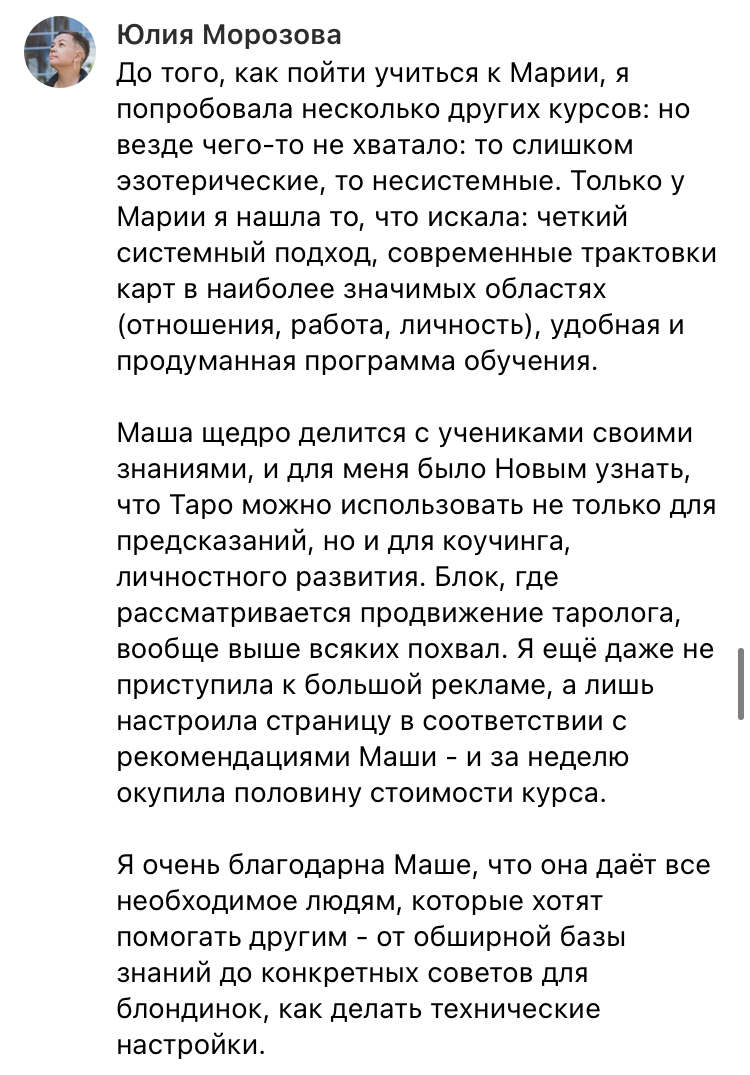 Юлия Морозова
До того, как пойти учиться к Марии, я попробовала несколько других курсов: но везде чего-то не хватало: то слишком эзотерические, то несистемные. Только у Марии я нашла то, что искала: четкий системный подход, современные трактовки карт в наиболее значимых областях (отношения, работа, личность), удобная и продуманная программа обучения.

Маша щедро делится с учениками своими знаниями, и для меня было Новым узнать, что Таро можно использовать не только для предсказаний, но и для коучинга, личностного развития. Блок, где рассматривается продвижение таролога, вообще выше всяких похвал. Я ещё даже не приступила к большой рекламе, а лишь настроила страницу в соответствии с рекомендациями Маши - и за неделю окупила половину стоимости курса.

Я очень благодарна Маше, что она даёт все необходимое людям, которые хотят помогать другим - от обширной базы знаний до конкретных советов для блондинок, как делать технические настройки.